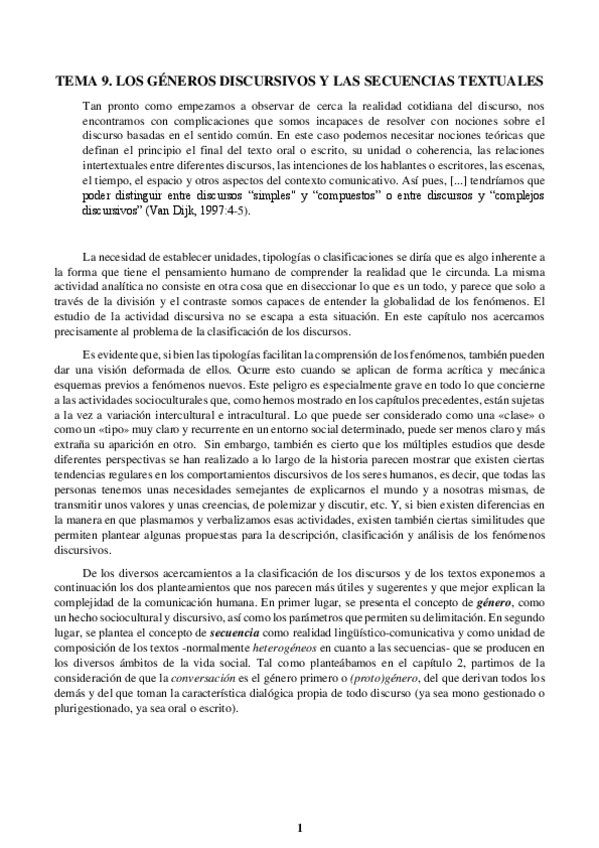 TEMA 9. LOS GÉNEROS DISCURSIVOS Y LAS SECUENCIAS TEXTUALES

Tan pronto como empezamos a observar de cerca la realidad cotidiana del discurso, nos encontramos con complicaciones que somos incapaces de resolver con nociones sobre el discurso basadas en el sentido común. En este caso podemos necesitar nociones teóricas que definan el principio el final del texto oral o escrito, su unidad o coherencia, las relaciones intertextuales entre diferentes discursos, las intenciones de los hablantes o escritores, las escenas, el tiempo, el espacio y otros aspectos del contexto comunicativo. Así pues, [...] tendríamos que poder distinguir entre discursos "simples" y "compuestos" o entre discursos y "complejos discursivos" (Van Dijk, 1997:4-5).

La necesidad de establecer unidades, tipologías o clasificaciones se diría que es algo inherente a la forma que tiene el pensamiento humano de comprender la realidad que le circunda. La misma actividad analítica no consiste en otra cosa que en diseccionar lo que es un todo, y parece que solo a través de la división y el contraste somos capaces de entender la globalidad de los fenómenos. El estudio de la actividad discursiva no se escapa a esta situación. En este capítulo nos acercamos precisamente al problema de la clasificación de los discursos.

Es evidente que, si bien las tipologías facilitan la comprensión de los fenómenos, también pueden dar una visión deformada de ellos. Ocurre esto cuando se aplican de forma acrítica y mecánica esquemas previos a fenómenos nuevos. Este peligro es especialmente grave en todo lo que concierne a las actividades socioculturales que, como hemos mostrado en los capítulos precedentes, están sujetas a la vez a variación intercultural e intracultural. Lo que puede ser considerado como una «clase» o como un «tipo» muy claro y recurrente en un entorno social determinado, puede ser menos claro y más extraña su aparición en otro. Sin embargo, también es cierto que los múltiples estudios que desde diferentes perspectivas se han realizado a lo largo de la historia parecen mostrar que existen ciertas tendencias regulares en los comportamientos discursivos de los seres humanos, es decir, que todas las personas tenemos unas necesidades semejantes de explicarnos el mundo y a nosotras mismas, de transmitir unos valores y unas creencias, de polemizar y discutir, etc. Y, si bien existen diferencias en la manera en que plasmamos y verbalizamos esas actividades, existen también ciertas similitudes que permiten plantear algunas propuestas para la descripción, clasificación y análisis de los fenómenos discursivos.

De los diversos acercamientos a la clasificación de los discursos y de los textos exponemos a continuación los dos planteamientos que nos parecen más útiles y sugerentes y que mejor explican la complejidad de la comunicación humana. En primer lugar, se presenta el concepto de género, como un hecho sociocultural y discursivo, así como los parámetros que permiten su delimitación. En segundo lugar, se plantea el concepto de secuencia como realidad lingüístico-comunicativa y como unidad de composición de los textos -normalmente heterogéneos en cuanto a las secuencias- que se producen en los diversos ámbitos de la vida social. Tal como planteábamos en el capítulo 2, partimos de la consideración de que la conversación es el género primero o (proto)género, del que derivan todos los demás y del que toman la característica dialógica propia de todo discurso (ya sea mono gestionado o plurigestionado, ya sea oral o escrito).

1